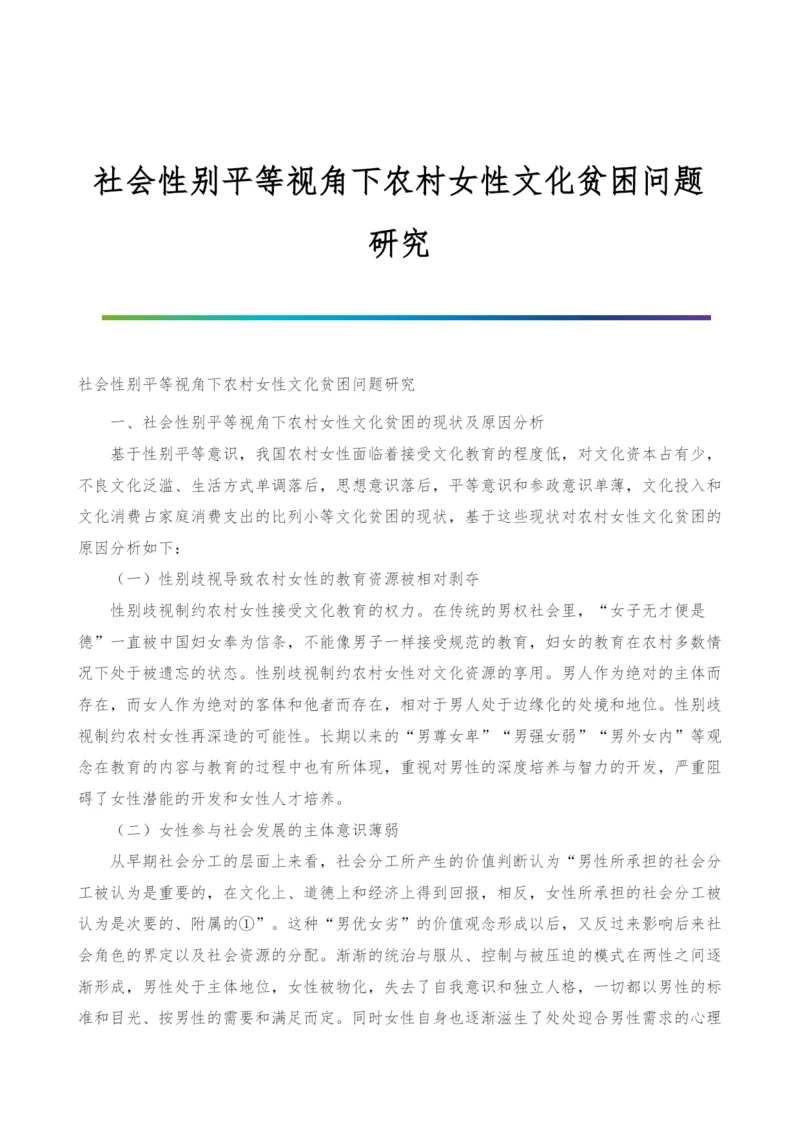 社会性别平等视角下农村女性文化贫困问题研究

社会性别平等视角下农村女性文化贫困问题研究

一、社会性别平等视角下农村女性文化贫困的现状及原因分析

基于性别平等意识，我国农村女性面临着接受文化教育的程度低，对文化资本占有少，不良文化泛滥、生活方式单调落后，思想意识落后，平等意识和参政意识单薄，文化投入和文化消费占家庭消费支出的比列小等文化贫困的现状，基于这些现状对农村女性文化贫困的原因分析如下：

（一）性别歧视导致农村女性的教育资源被相对剥夺

性别歧视制约农村女性接受文化教育的权力。在传统的男权社会里，“女子无才便是德”一直被中国妇女奉为信条，不能像男子一样接受规范的教育，妇女的教育在农村多数情况下处于被遗忘的状态。性别歧视制约农村女性对文化资源的享用。男人作为绝对的主体而存在，而女人作为绝对的客体和他者而存在，相对于男人处于边缘化的处境和地位。性别歧视制约农村女性再深造的可能性。长期以来的“男尊女卑”“男强女弱”“男外女内”等观念在教育的内容与教育的过程中也有所体现，重视对男性的深度培养与智力的开发，严重阻碍了女性潜能的开发和女性人才培养。

（二）女性参与社会发展的主体意识薄弱

从早期社会分工的层面上来看，社会分工所产生的价值判断认为“男性所承担的社会分工被认为是重要的，在文化上、道德上和经济上得到回报，相反，女性所承担的社会分工被认为是次要的、附属的①”。这种“男优女劣”的价值观念形成以后，又反过来影响后来社会角色的界定以及社会资源的分配。渐渐的统治与服从、控制与被压迫的模式在两性之间逐渐形成，男性处于主体地位，女性被物化，失去了自我意识和独立人格，一切都以男性的标准和目光、按男性的需要和满足而定。同时女性自身也逐渐滋生了处处迎合男性需求的心理